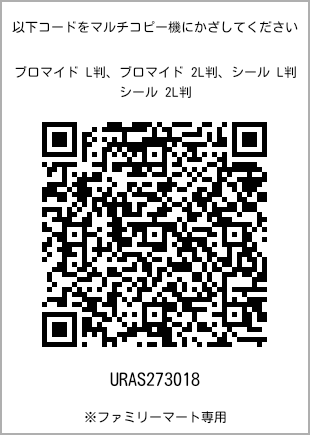 以下コードをマルチコピー機にかざしてください

ブロマイド L判、ブロマイド 2L判、シール L判
シール 2L判

URAS273018

※ファミリーマート専用